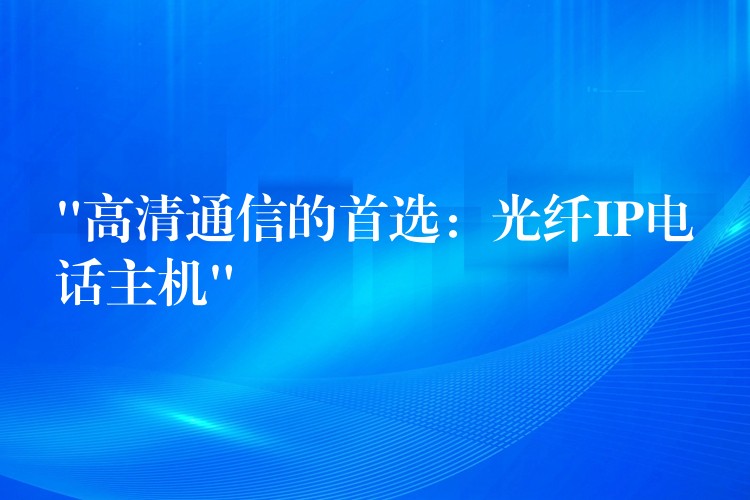 "高清通信的首选：光纤IP电话主机"